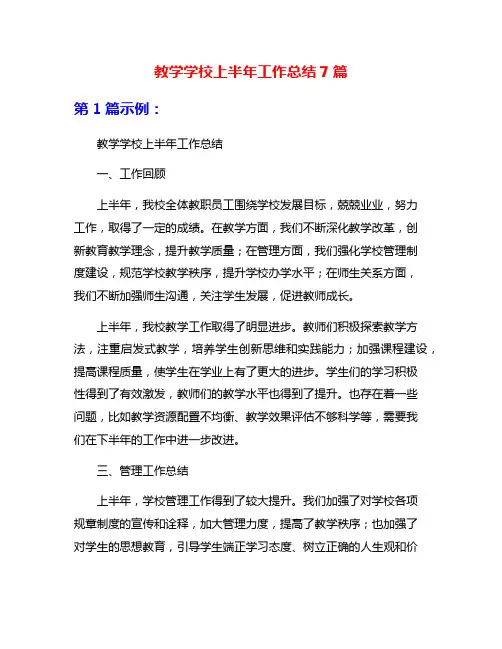 教学学校上半年工作总结7篇

第1篇示例：

教学学校上半年工作总结

一、工作回顾

上半年，我校全体教职员工围绕学校发展目标，兢兢业业，努力工作，取得了一定的成绩。在教学方面，我们不断深化教学改革，创新教育教学理念，提升教学质量；在管理方面，我们强化学校管理制度建设，规范学校教学秩序，提升学校办学水平；在师生关系方面，我们不断加强师生沟通，关注学生发展，促进教师成长。

上半年，我校教学工作取得了明显进步。教师们积极探索教学方法，注重启发式教学，培养学生创新思维和实践能力；加强课程建设，提高课程质量，使学生在学业上有了更大的进步。学生们的学习积极性得到了有效激发，教师们的教学水平也得到了提升。也存在着一些问题，比如教学资源配置不均衡、教学效果评估不够科学等，需要我们在下半年的工作中进一步改进。

三、管理工作总结

上半年，学校管理工作得到了较大提升。我们加强了对学校各项规章制度的宣传和诠释，加大管理力度，提高了教学秩序；也加强了对学生的思想教育，引导学生端正学习态度、树立正确的人生观和价